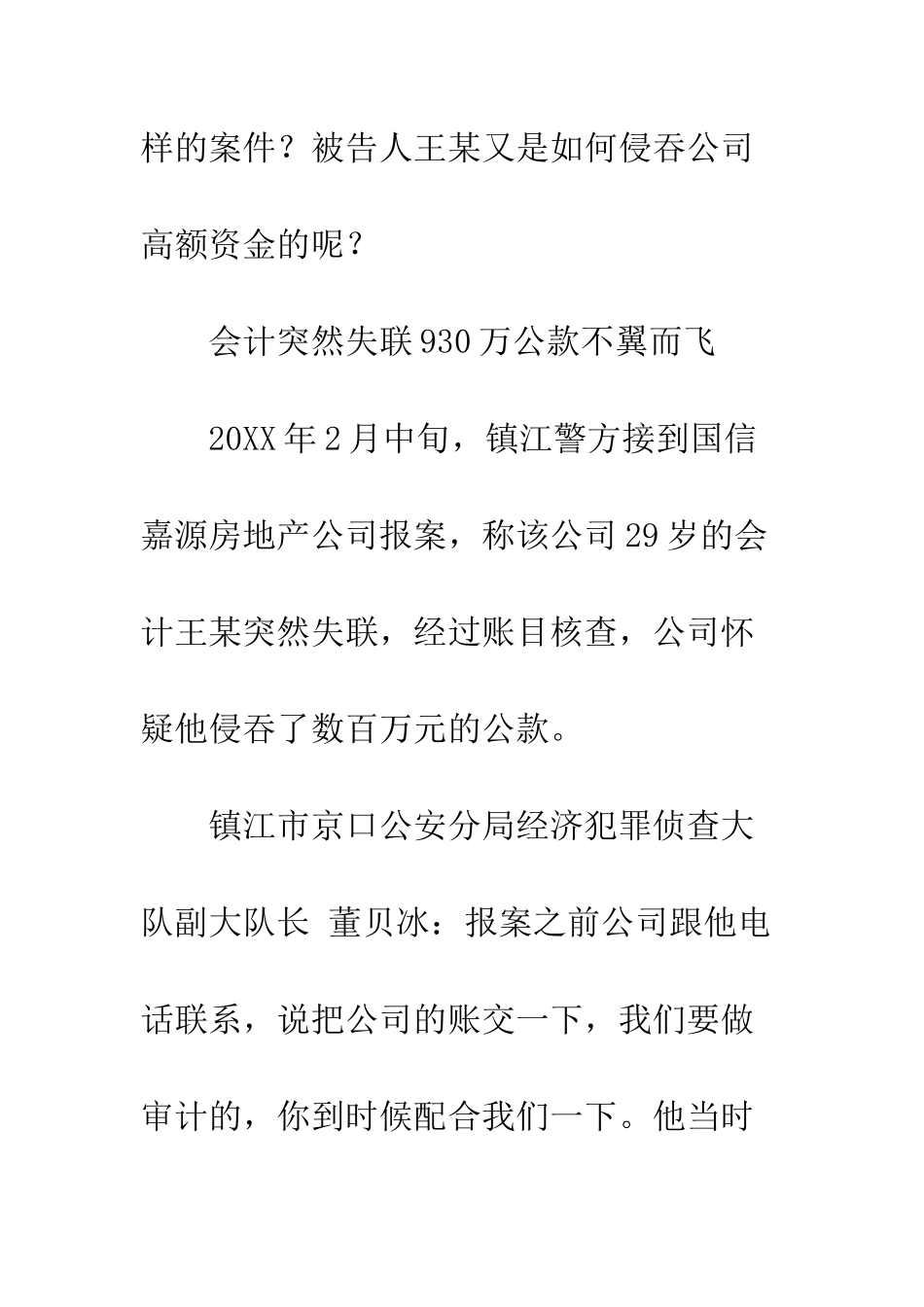 样的案件？被告人王某又是如何侵吞公司高额资金的呢？

会计突然失联930万公款不翼而飞

20XX年2月中旬，镇江警方接到国信嘉源房地产公司报案，称该公司29岁的会计王某突然失联，经过账目核查，公司怀疑他侵吞了数百万元的公款。

镇江市京口公安分局经济犯罪侦查大队副大队长 董贝冰：报案之前公司跟他电话联系，说把公司的账交一下，我们要做审计的，你到时候配合我们一下。他当时